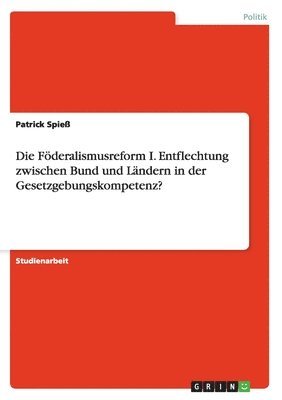 Politik

Patrick Spieß

Die Föderalismusreform I. Entflechtung zwischen Bund und Ländern in der Gesetzgebungskompetenz?

Studienarbeit

GRIN